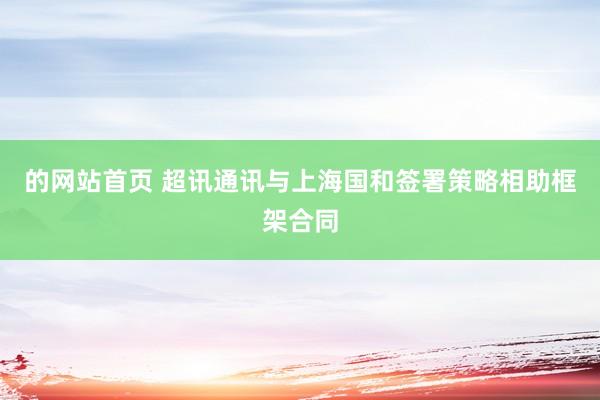 的网站首页 超讯通讯与上海国和签署策略相助框架合同